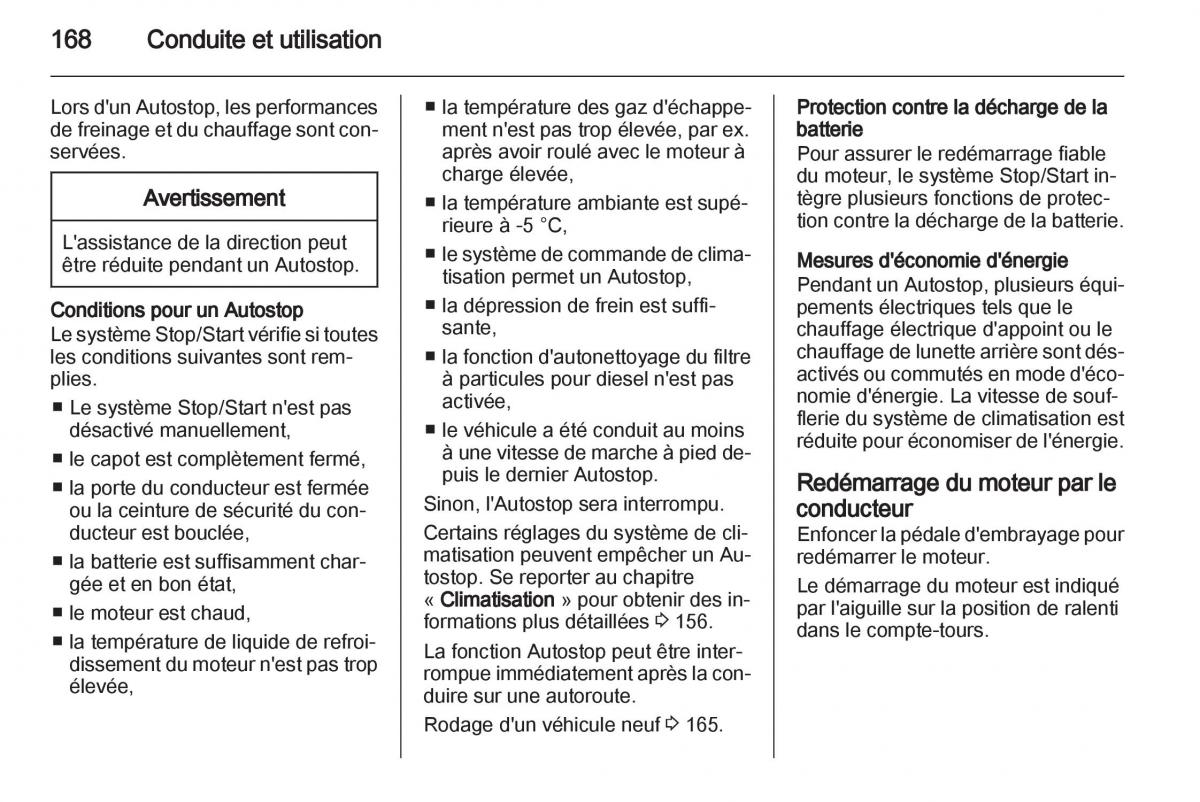 168 Conduite et utilisation

Lors d'un Autostop, les performances de freinage et du chauffage sont conservées.

Avertissement

L'assistance de la direction peut être réduite pendant un Autostop.

Conditions pour un Autostop
Le système Stop/Start vérifie si toutes les conditions suivantes sont remplies.

■ Le système Stop/Start n'est pas désactivé manuellement,
■ le capot est complètement fermé,
■ la porte du conducteur est fermée ou la ceinture de sécurité du conducteur est bouclée,
■ la batterie est suffisamment chargée et en bon état,
■ le moteur est chaud,
■ la température de liquide de refroidissement du moteur n'est pas trop élevée,
■ la température des gaz d'échappement n'est pas trop élevée, par ex. après avoir roulé avec le moteur à charge élevée,
■ la température ambiante est supérieure à -5 °C,
■ le système de commande de climatisation permet un Autostop,
■ la dépression de frein est suffisante,
■ la fonction d'autonettoyage du filtre à particules pour diesel n'est pas activée,
■ le véhicule a été conduit au moins à une vitesse de marche à pied depuis le dernier Autostop.

Sinon, l'Autostop sera interrompu.

Certains réglages du système de climatisation peuvent empêcher un Autostop. Se reporter au chapitre « Climatisation » pour obtenir des informations plus détaillées ⇨ 156.

La fonction Autostop peut être interrompue immédiatement après la conduire sur une autoroute.

Rodage d'un véhicule neuf ⇨ 165.

Protection contre la décharge de la batterie
Pour assurer le redémarrage fiable du moteur, le système Stop/Start intègre plusieurs fonctions de protection contre la décharge de la batterie.

Mesures d'économie d'énergie
Pendant un Autostop, plusieurs équipements électriques tels que le chauffage électrique d'appoint ou le chauffage de lunette arrière sont désactivés ou commutés en mode d'économie d'énergie. La vitesse de soufflerie du système de climatisation est réduite pour économiser de l'énergie.

Redémarrage du moteur par le conducteur
Enfoncer la pédale d'embrayage pour redémarrer le moteur.

Le démarrage du moteur est indiqué par l'aiguille sur la position de ralenti dans le compte-tours.